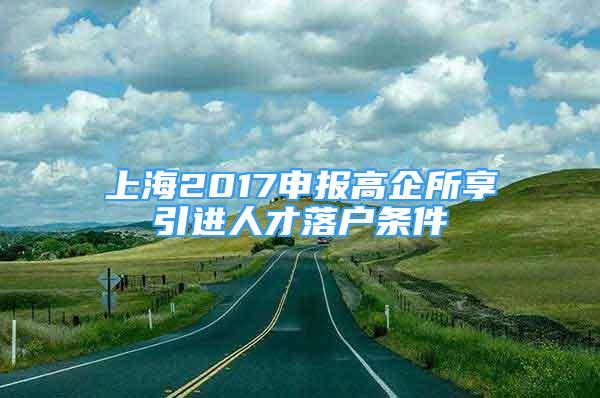 上海2017申报高企所享引进人才落户条件